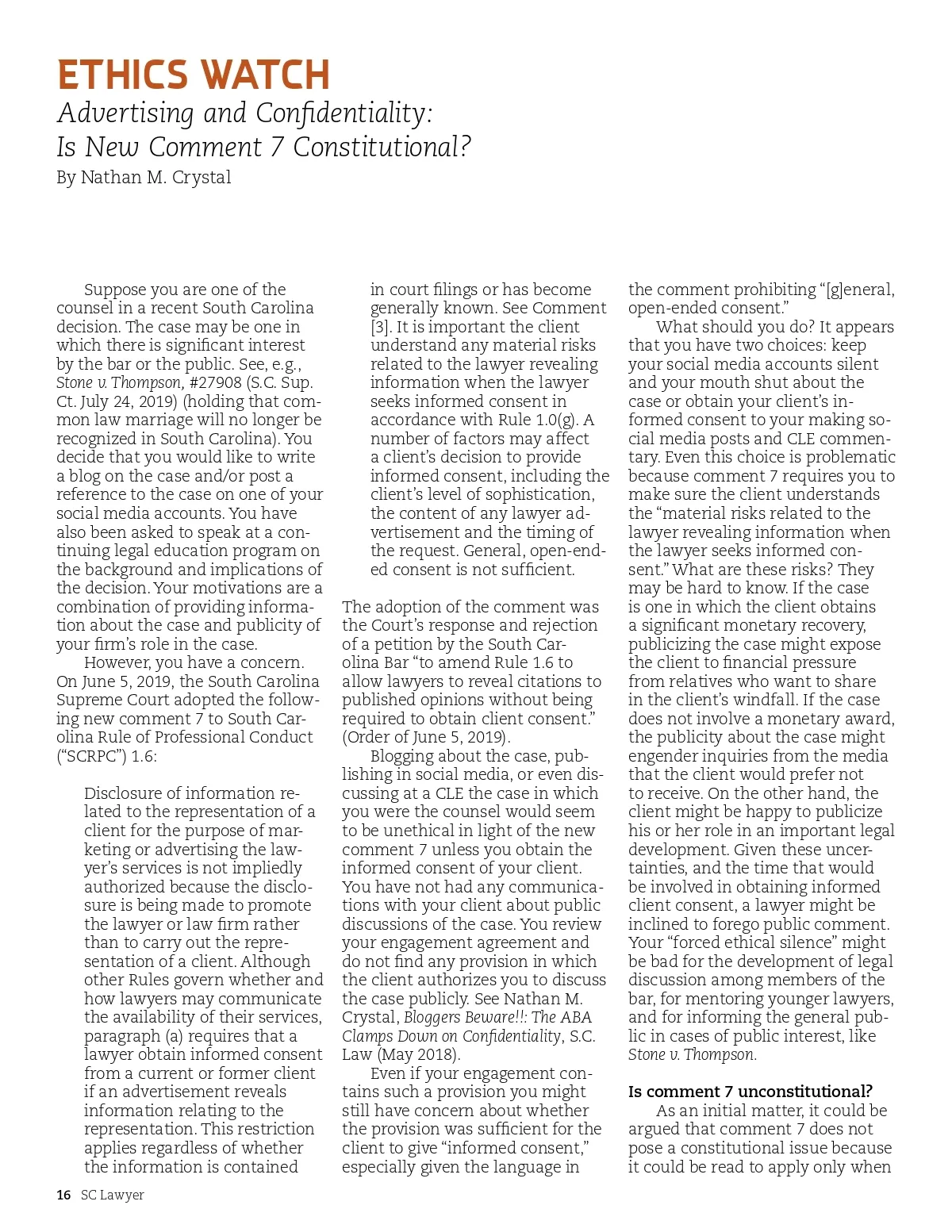 ETHICS WATCH
Advertising and Confidentiality: Is New Comment 7 Constitutional?
By Nathan M. Crystal

Suppose you are one of the counsel in a recent South Carolina decision. The case may be one in which there is significant interest by the bar or the public. See, e.g., Stone v. Thompson, #27908 (S.C. Sup. Ct. July 24, 2019) (holding that common law marriage will no longer be recognized in South Carolina). You decide that you would like to write a blog on the case and/or post a reference to the case on one of your social media accounts. You have also been asked to speak at a continuing legal education program on the background and implications of the decision. Your motivations are a combination of providing information about the case and publicity of your firm's role in the case.

However, you have a concern. On June 5, 2019, the South Carolina Supreme Court adopted the following new comment 7 to South Carolina Rule of Professional Conduct ("SCRPC") 1.6:

Disclosure of information related to the representation of a client for the purpose of marketing or advertising the lawyer's services is not impliedly authorized because the disclosure is being made to promote the lawyer or law firm rather than to carry out the representation of a client. Although other Rules govern whether and how lawyers may communicate the availability of their services, paragraph (a) requires that a lawyer obtain informed consent from a current or former client if an advertisement reveals information relating to the representation. This restriction applies regardless of whether the information is contained in court filings or has become generally known. See Comment [3]. It is important the client understand any material risks related to the lawyer revealing information when the lawyer seeks informed consent in accordance with Rule 1.0(g). A number of factors may affect a client's decision to provide informed consent, including the client's level of sophistication, the content of any lawyer advertisement and the timing of the request. General, open-ended consent is not sufficient.

The adoption of the comment was the Court's response and rejection of a petition by the South Carolina Bar "to amend Rule 1.6 to allow lawyers to reveal citations to published opinions without being required to obtain client consent." (Order of June 5, 2019).

Blogging about the case, publishing in social media, or even discussing at a CLE the case in which you were the counsel would seem to be unethical in light of the new comment 7 unless you obtain the informed consent of your client. You have not had any communications with your client about public discussions of the case. You review your engagement agreement and do not find any provision in which the client authorizes you to discuss the case publicly. See Nathan M. Crystal, Bloggers Beware!!: The ABA Clamps Down on Confidentiality, S.C. Law (May 2018).

Even if your engagement contains such a provision you might still have concern about whether the provision was sufficient for the client to give "informed consent," especially given the language in the comment prohibiting "[g]eneral, open-ended consent."

What should you do? It appears that you have two choices: keep your social media accounts silent and your mouth shut about the case or obtain your client's informed consent to your making social media posts and CLE commentary. Even this choice is problematic because comment 7 requires you to make sure the client understands the "material risks related to the lawyer revealing information when the lawyer seeks informed consent." What are these risks? They may be hard to know. If the case is one in which the client obtains a significant monetary recovery, publicizing the case might expose the client to financial pressure from relatives who want to share in the client's windfall. If the case does not involve a monetary award, the publicity about the case might engender inquiries from the media that the client would prefer not to receive. On the other hand, the client might be happy to publicize his or her role in an important legal development. Given these uncertainties, and the time that would be involved in obtaining informed client consent, a lawyer might be inclined to forego public comment. Your "forced ethical silence" might be bad for the development of legal discussion among members of the bar, for mentoring younger lawyers, and for informing the general public in cases of public interest, like Stone v. Thompson.

Is comment 7 unconstitutional?
As an initial matter, it could be argued that comment 7 does not pose a constitutional issue because it could be read to apply only when

16 SC Lawyer